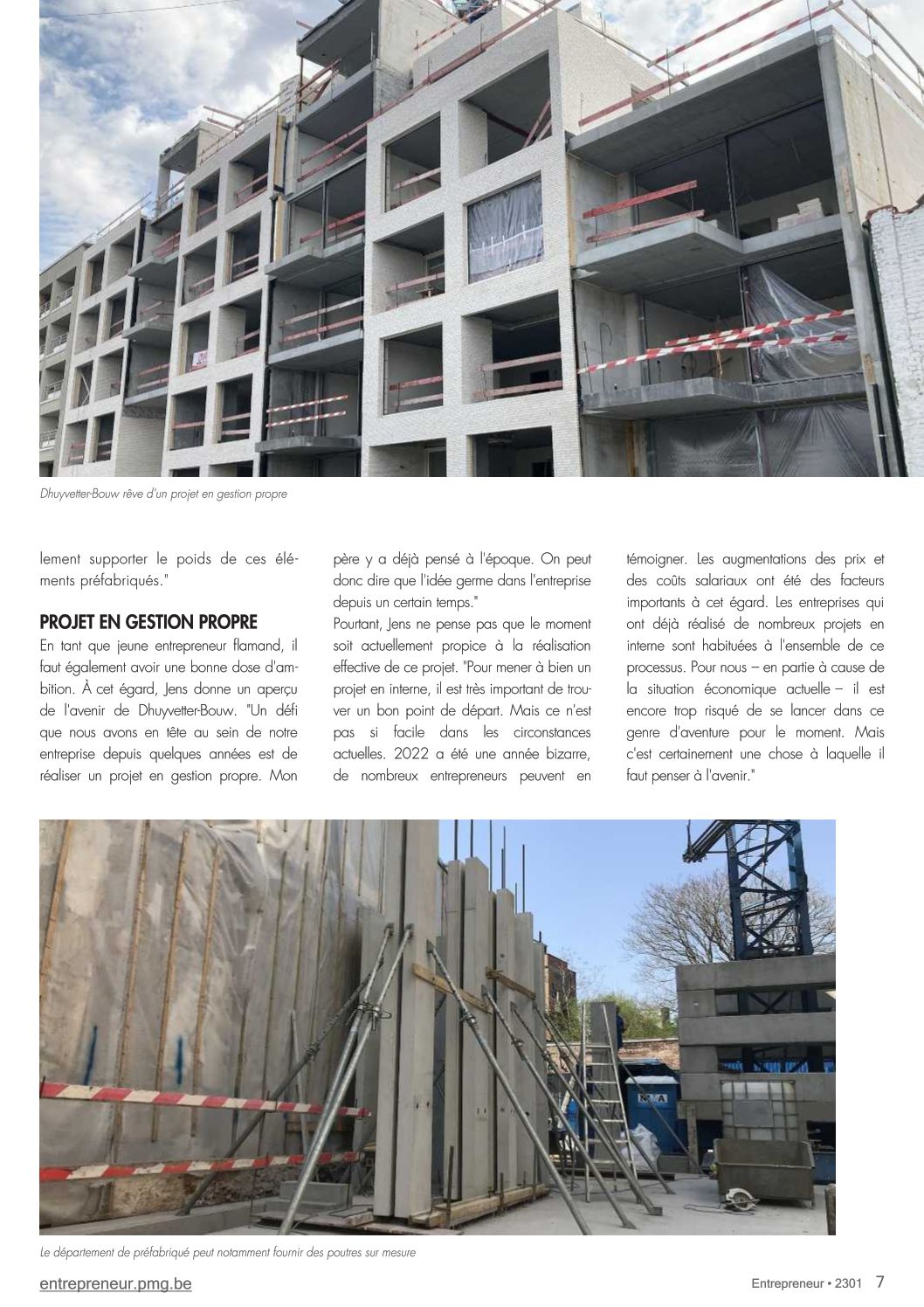 Dhuyvetter-Bouw rêve d'un projet en gestion propre

lement supporter le poids de ces éléments préfabriqués."

PROJET EN GESTION PROPRE

En tant que jeune entrepreneur flamand, il faut également avoir une bonne dose d'ambition. À cet égard, Jens donne un aperçu de l'avenir de Dhuyvetter-Bouw. "Un défi que nous avons en tête au sein de notre entreprise depuis quelques années est de réaliser un projet en gestion propre. Mon père y a déjà pensé à l'époque. On peut donc dire que l'idée germe dans l'entreprise depuis un certain temps."

Pourtant, Jens ne pense pas que le moment soit actuellement propice à la réalisation effective de ce projet. "Pour mener à bien un projet en interne, il est très important de trouver un bon point de départ. Mais ce n'est pas si facile dans les circonstances actuelles. 2022 a été une année bizarre, de nombreux entrepreneurs peuvent en témoigner. Les augmentations des prix et des coûts salariaux ont été des facteurs importants à cet égard. Les entreprises qui ont déjà réalisé de nombreux projets en interne sont habituées à l'ensemble de ce processus. Pour nous – en partie à cause de la situation économique actuelle – il est encore trop risqué de se lancer dans ce genre d'aventure pour le moment. Mais c'est certainement une chose à laquelle il faut penser à l'avenir."

Le département de préfabriqué peut notamment fournir des poutres sur mesure

entrepreneur.pmg.be

Entrepreneur • 2301 7